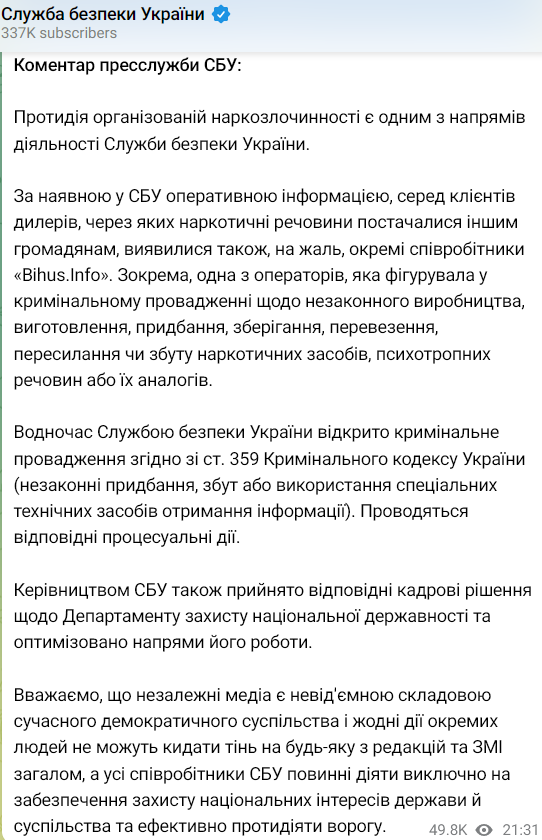 Служба безпеки України
337K subscribers

Коментар пресслужби СБУ:

Протидія організованій наркозлочинності є одним з напрямів діяльності Служби безпеки України.

За наявною у СБУ оперативною інформацією, серед клієнтів дилерів, через яких наркотичні речовини постачалися іншим громадянам, виявилися також, на жаль, окремі співробітники «Bihus.Info». Зокрема, одна з операторів, яка фігурувала у кримінальному провадженні щодо незаконного виробництва, виготовлення, придбання, зберігання, перевезення, пересилання чи збуту наркотичних засобів, психотропних речовин або їх аналогів.

Водночас Службою безпеки України відкрито кримінальне провадження згідно зі ст. 359 Кримінального кодексу України (незаконні придбання, збут або використання спеціальних технічних засобів отримання інформації). Проводяться відповідні процесуальні дії.

Керівництвом СБУ також прийнято відповідні кадрові рішення щодо Департаменту захисту національної державності та оптимізовано напрями його роботи.

Вважаємо, що незалежні медіа є невід'ємною складовою сучасного демократичного суспільства і жодні дії окремих людей не можуть кидати тінь на будь-яку з редакцій та ЗМІ загалом, а усі співробітники СБУ повинні діяти виключно на забезпечення захисту національних інтересів держави й суспільства та ефективно протидіяти ворогу.

49.8K 21:31